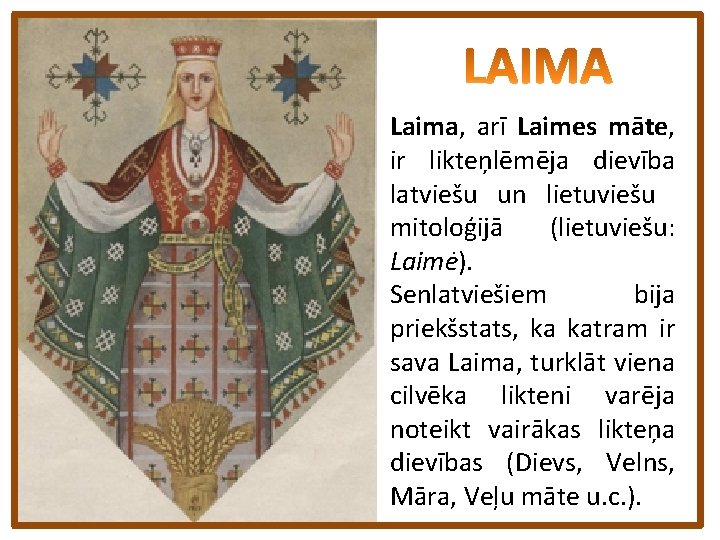 LAIMA

Laima, arī Laimes māte, ir likteņlēmēja dievība latviešu un lietuviešu mitoloģijā (lietuviešu: Laimė).

Senlatviešiem bija priekšstats, ka katram ir sava Laima, turklāt viena cilvēka likteni varēja noteikt vairākas likteņa dievības (Dievs, Velns, Māra, Veļu māte u.c.).